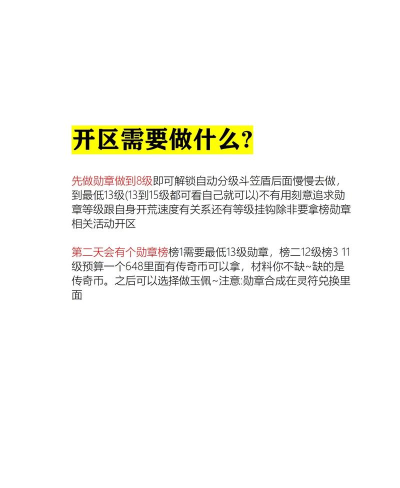 开区需要做什么?

先做勋章做到8级即可解锁自动分级斗笠盾后面慢慢去做，到最低13级(13到15级都可看自己就可以)不有用刻意追求勋章等级跟自身开荒速度有关系还有等级挂钩除非要拿榜勋章相关活动开区

第二天会有个勋章榜榜1需要最低13级勋章，榜二12级榜3 11级预算一个648里面有传奇币可以拿，材料你不缺~缺的是传奇币。之后可以选择做玉佩~注意:勋章合成在灵符兑换里面